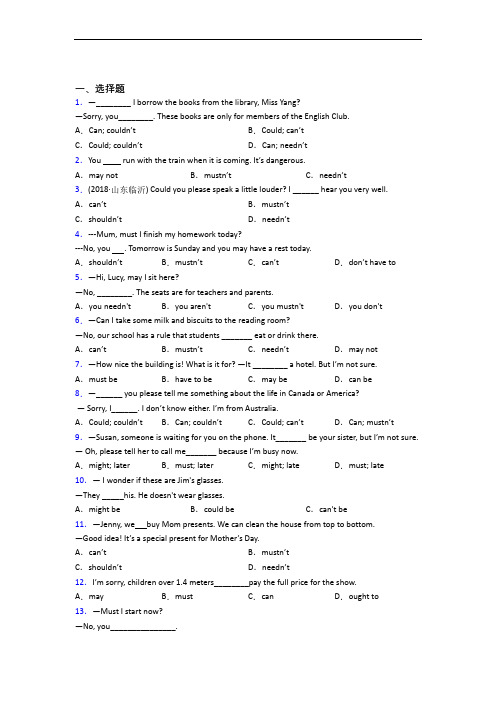 一、选择题

1. —________ I borrow the books from the library, Miss Yang?
—Sorry, you________. These books are only for members of the English Club.

A. Can; couldn't
B. Could; can't
C. Could; couldn't
D. Can; needn't

2. You ____ run with the train when it is coming. It's dangerous.

A. may not
B. mustn't
C. needn't

3. (2018·山东临沂) Could you please speak a little louder? I ______ hear you very well.

A. can't
B. mustn't
C. shouldn't
D. needn't

4. ---Mum, must I finish my homework today?
---No, you ___. Tomorrow is Sunday and you may have a rest today.

A. shouldn't
B. mustn't
C. can't
D. don't have to

5. —Hi, Lucy, may I sit here?
—No, ________. The seats are for teachers and parents.

A. you needn't
B. you aren't
C. you mustn't
D. you don't

6. —Can I take some milk and biscuits to the reading room?
—No, our school has a rule that students _______ eat or drink there.

A. can't
B. mustn't
C. needn't
D. may not

7. —How nice the building is! What is it for? —It ________ a hotel. But I'm not sure.

A. must be
B. have to be
C. may be
D. can be

8. —______ you please tell me something about the life in Canada or America?
— Sorry, I______. I don't know either. I'm from Australia.

A. Could; couldn't
B. Can; couldn't
C. Could; can't
D. Can; mustn't

9. —Susan, someone is waiting for you on the phone. It_______ be your sister, but I'm not sure.
— Oh, please tell her to call me_______ because I'm busy now.

A. might; later
B. must; later
C. might; late
D. must; late

10. — I wonder if these are Jim's glasses.
—They _____his. He doesn't wear glasses.

A. might be
B. could be
C. can't be

11. —Jenny, we___buy Mom presents. We can clean the house from top to bottom.
—Good idea! It's a special present for Mother's Day.

A. can't
B. mustn't
C. shouldn't
D. needn't

12. I'm sorry, children over 1.4 meters________pay the full price for the show.

A. may
B. must
C. can
D. ought to

13. —Must I start now?
—No, you_______________.